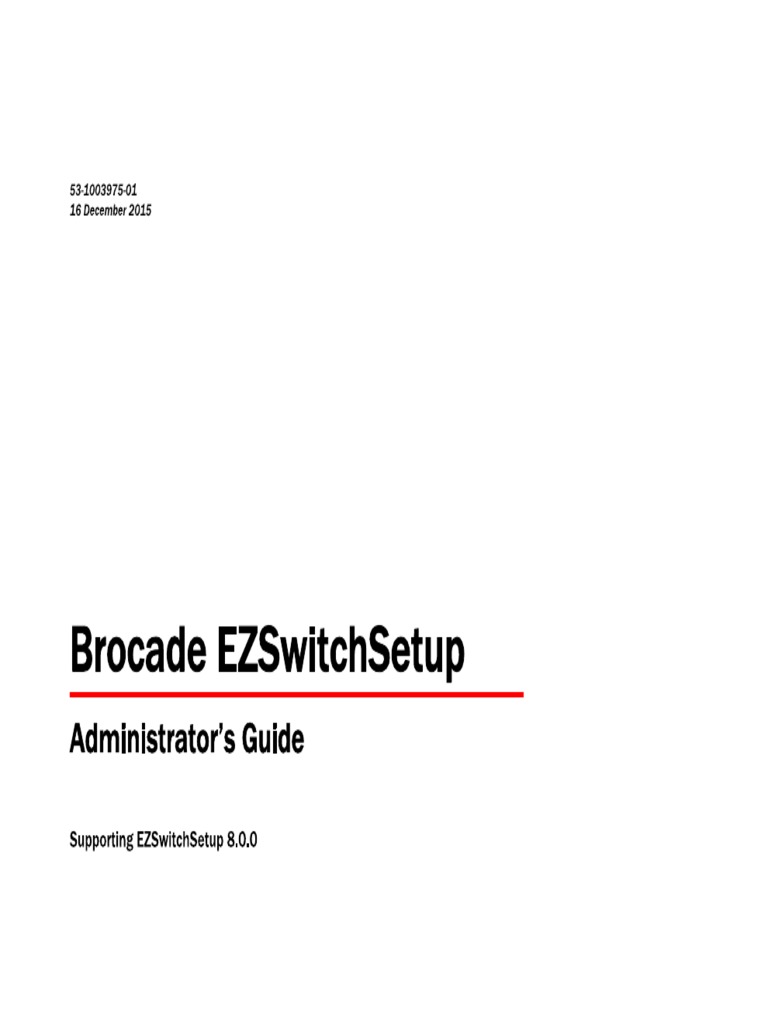 53-1003975-01
16 December 2015

Brocade EZSwitchSetup

Administrator's Guide

Supporting EZSwitchSetup 8.0.0